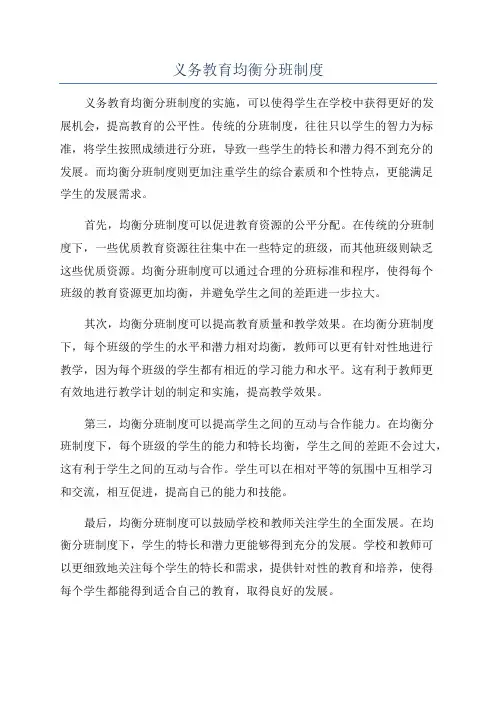 义务教育均衡分班制度

义务教育均衡分班制度的实施，可以使得学生在学校中获得更好的发展机会，提高教育的公平性。传统的分班制度，往往只以学生的智力为标准，将学生按照成绩进行分班，导致一些学生的特长和潜力得不到充分的发展。而均衡分班制度则更加注重学生的综合素质和个性特点，更能满足学生的发展需求。

首先，均衡分班制度可以促进教育资源的公平分配。在传统的分班制度下，一些优质教育资源往往集中在一些特定的班级，而其他班级则缺乏这些优质资源。均衡分班制度可以通过合理的分班标准和程序，使得每个班级的教育资源更加均衡，并避免学生之间的差距进一步拉大。

其次，均衡分班制度可以提高教育质量和教学效果。在均衡分班制度下，每个班级的学生的水平和潜力相对均衡，教师可以更有针对性地进行教学，因为每个班级的学生都有相近的学习能力和水平。这有利于教师更有效地进行教学计划的制定和实施，提高教学效果。

第三，均衡分班制度可以提高学生之间的互动与合作能力。在均衡分班制度下，每个班级的学生的能力和特长均衡，学生之间的差距不会过大，这有利于学生之间的互动与合作。学生可以在相对平等的氛围中互相学习和交流，相互促进，提高自己的能力和技能。

最后，均衡分班制度可以鼓励学校和教师关注学生的全面发展。在均衡分班制度下，学生的特长和潜力更能够得到充分的发展。学校和教师可以更细致地关注每个学生的特长和需求，提供针对性的教育和培养，使得每个学生都能得到适合自己的教育，取得良好的发展。